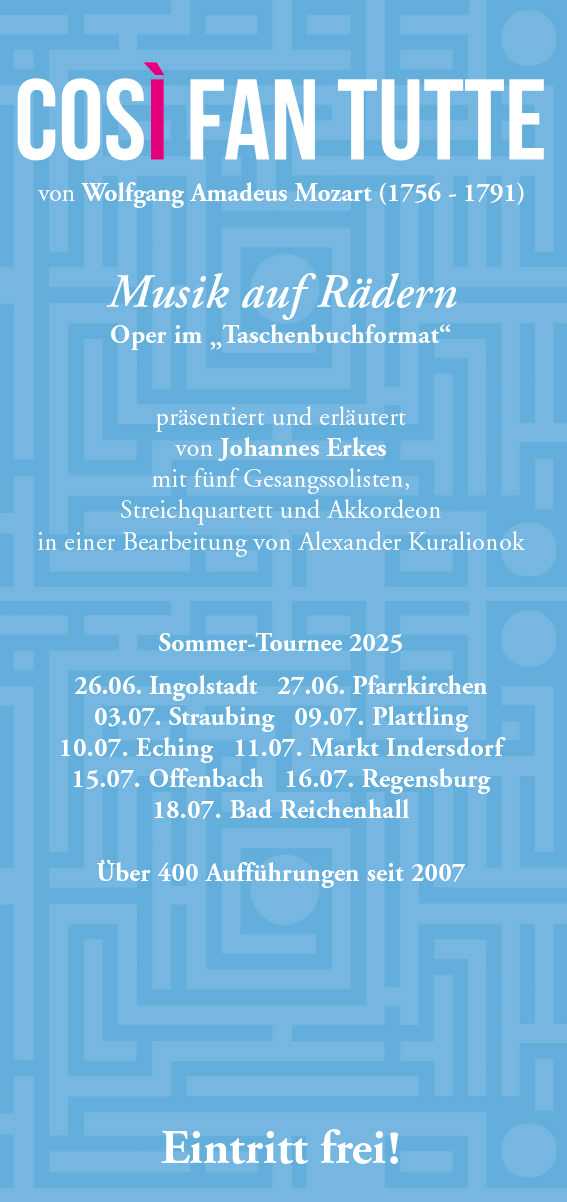 COSÌ FAN TUTTE

von Wolfgang Amadeus Mozart (1756 - 1791)

Musik auf Rädern
Oper im „Taschenbuchformat“

präsentiert und erläutert
von Johannes Erkes
mit fünf Gesangssolisten,
Streichquartett und Akkordeon
in einer Bearbeitung von Alexander Kuralionok

Sommer-Tournee 2025

26.06. Ingolstadt 27.06. Pfarrkirchen
03.07. Straubing 09.07. Plattling
10.07. Eching 11.07. Markt Indersdorf
15.07. Offenbach 16.07. Regensburg
18.07. Bad Reichenhall

Über 400 Aufführungen seit 2007

Eintritt frei!